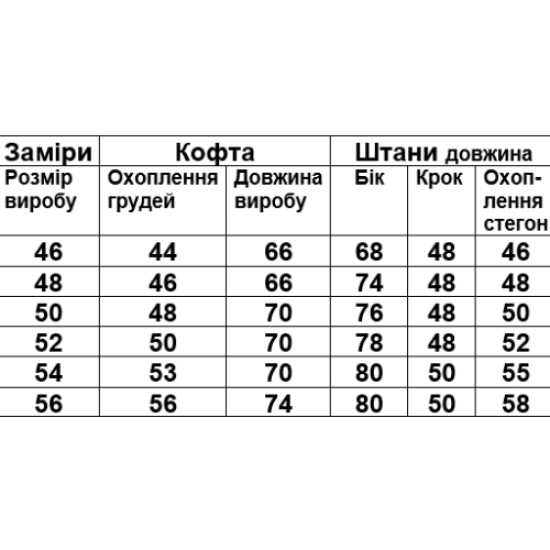 | Заміри | Кофта | | Штани довжина | | |
|---|---|---|---|---|---|
| Розмір виробу | Охоплення грудей | Довжина виробу | Бік | Крок | Охоплення стегон |
| 46 | 44 | 66 | 68 | 48 | 46 |
| 48 | 46 | 66 | 74 | 48 | 48 |
| 50 | 48 | 70 | 76 | 48 | 50 |
| 52 | 50 | 70 | 78 | 48 | 52 |
| 54 | 53 | 70 | 80 | 50 | 55 |
| 56 | 56 | 74 | 80 | 50 | 58 |